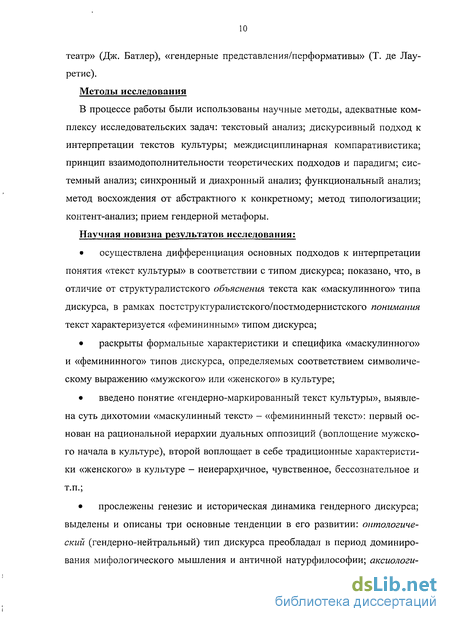 10

театр» (Дж. Батлер), «гендерные представления/перформативы» (Т. де Лауретис).

Методы исследования

В процессе работы были использованы научные методы, адекватные комплексу исследовательских задач: текстовый анализ; дискурсивный подход к интерпретации текстов культуры; междисциплинарная компаративистика; принцип взаимодополнительности теоретических подходов и парадигм; системный анализ; синхронный и диахронный анализ; функциональный анализ; метод восхождения от абстрактного к конкретному; метод типологизации; контент-анализ; прием гендерной метафоры.

Научная новизна результатов исследования:

• осуществлена дифференциация основных подходов к интерпретации понятия «текст культуры» в соответствии с типом дискурса; показано, что, в отличие от структуралистского объяснения текста как «маскулинного» типа дискурса, в рамках постструктуралистского/постмодернистского понимания текст характеризуется «фемининным» типом дискурса;

• раскрыты формальные характеристики и специфика «маскулинного» и «фемининного» типов дискурса, определяемых соответствием символическому выражению «мужского» или «женского» в культуре;

• введено понятие «гендерно-маркированный текст культуры», выявлена суть дихотомии «маскулинный текст» – «фемининный текст»: первый основан на рациональной иерархии дуальных оппозиций (воплощение мужского начала в культуре), второй воплощает в себе традиционные характеристики «женского» в культуре – неиерархичное, чувственное, бессознательное и т.п.;

• прослежены генезис и историческая динамика гендерного дискурса; выделены и описаны три основные тенденции в его развитии: онтологический (гендерно-нейтральный) тип дискурса преобладал в период доминирования мифологического мышления и античной натурфилософии; аксиологи-

dsLib.net
библиотека диссертаций